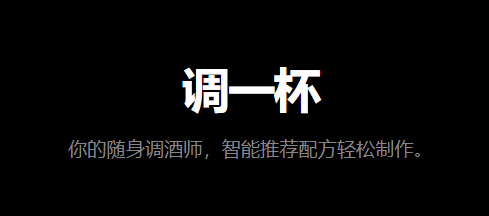 调一杯

你的随身调酒师，智能推荐配方轻松制作。